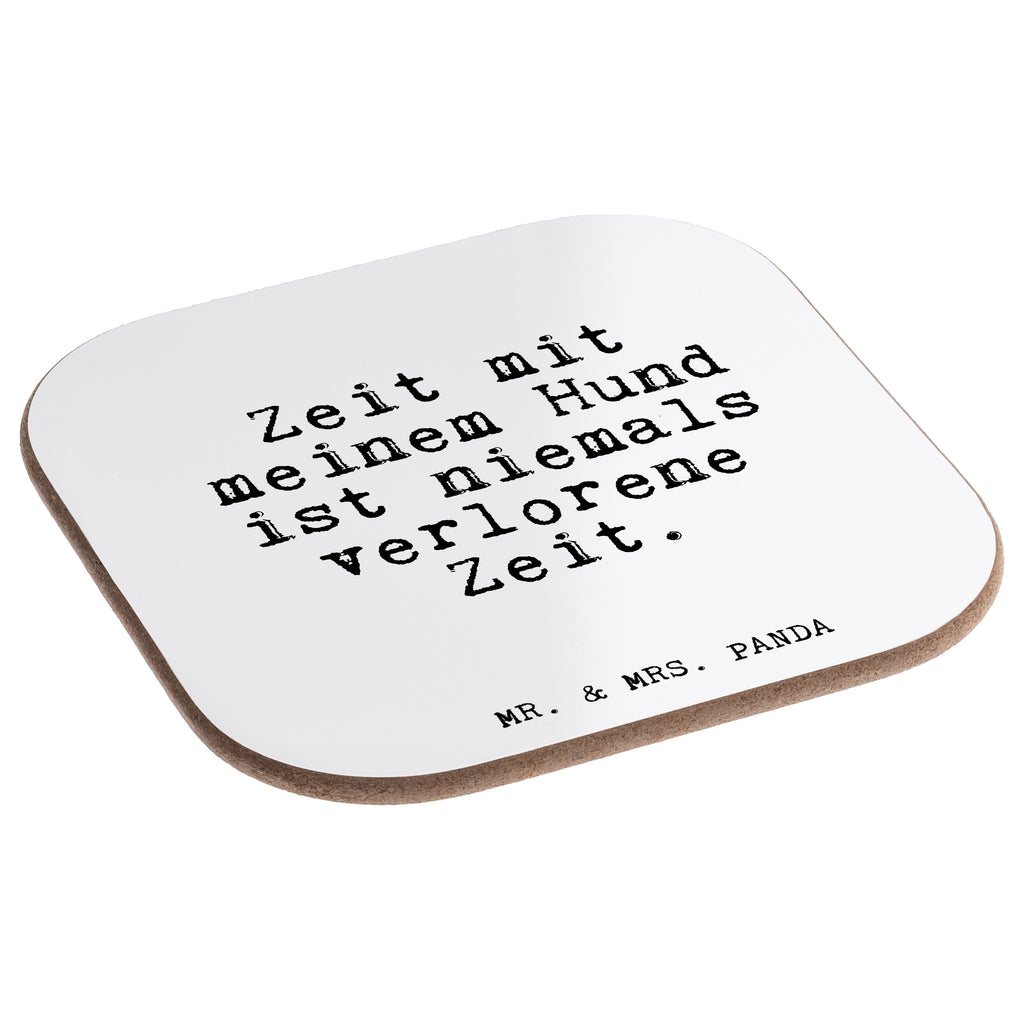 Zeit mit meinem Hund ist niemals verlorene Zeit.

MR. & MRS. PANDA